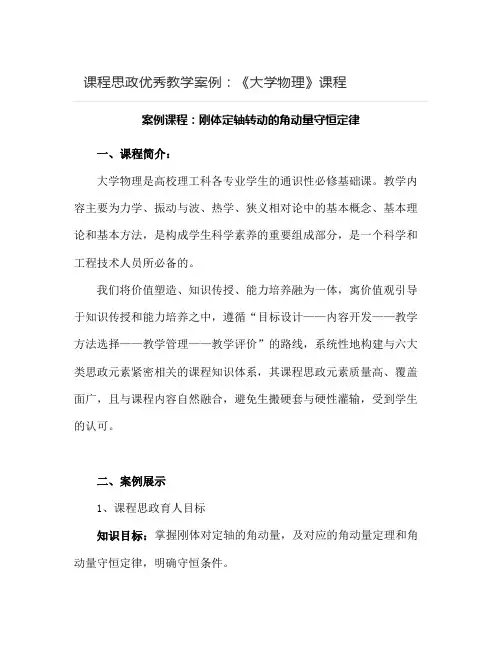 课程思政优秀教学案例：《大学物理》课程

案例课程：刚体定轴转动的角动量守恒定律

一、课程简介：

大学物理是高校理工科各专业学生的通识性必修基础课。教学内容主要为力学、振动与波、热学、狭义相对论中的基本概念、基本理论和基本方法，是构成学生科学素养的重要组成部分，是一个科学和工程技术人员所必备的。

我们将价值塑造、知识传授、能力培养融为一体，寓价值观引导于知识传授和能力培养之中，遵循“目标设计——内容开发——教学方法选择——教学管理——教学评价”的路线，系统性地构建与六大类思政元素紧密相关的课程知识体系，其课程思政元素质量高、覆盖面广，且与课程内容自然融合，避免生搬硬套与硬性灌输，受到学生的认可。

二、案例展示

1、课程思政育人目标

知识目标：掌握刚体对定轴的角动量，及对应的角动量定理和角动量守恒定律，明确守恒条件。